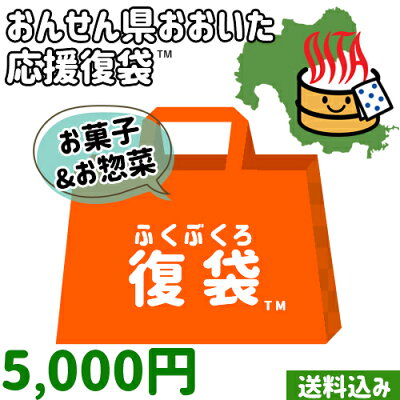 おんせん県おおいた
応援復袋™

OITA

お菓子
&お惣菜

ふくぶくろ
復袋™

5,000円

送料込み